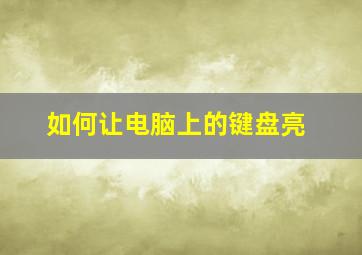 如何让电脑上的键盘亮